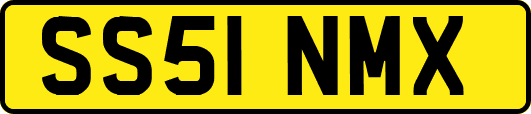 SS51 NMX